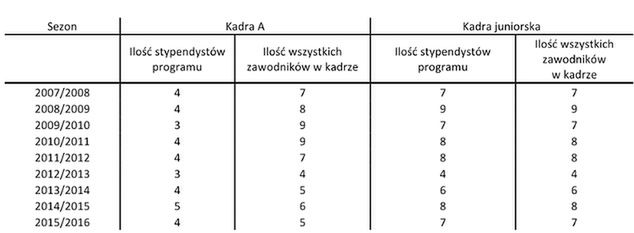 | Sezon | Kadra A | | Kadra juniorska | |
|---|---|---|---|---|
| | Ilość stypendystów programu | Ilość wszystkich zawodników w kadrze | Ilość stypendystów programu | Ilość wszystkich zawodników w kadrze |
| 2007/2008 | 4 | 7 | 7 | 7 |
| 2008/2009 | 4 | 8 | 9 | 9 |
| 2009/2010 | 3 | 9 | 7 | 7 |
| 2010/2011 | 4 | 9 | 8 | 8 |
| 2011/2012 | 4 | 7 | 8 | 8 |
| 2012/2013 | 3 | 4 | 4 | 4 |
| 2013/2014 | 4 | 5 | 6 | 6 |
| 2014/2015 | 5 | 6 | 8 | 8 |
| 2015/2016 | 4 | 5 | 7 | 7 |